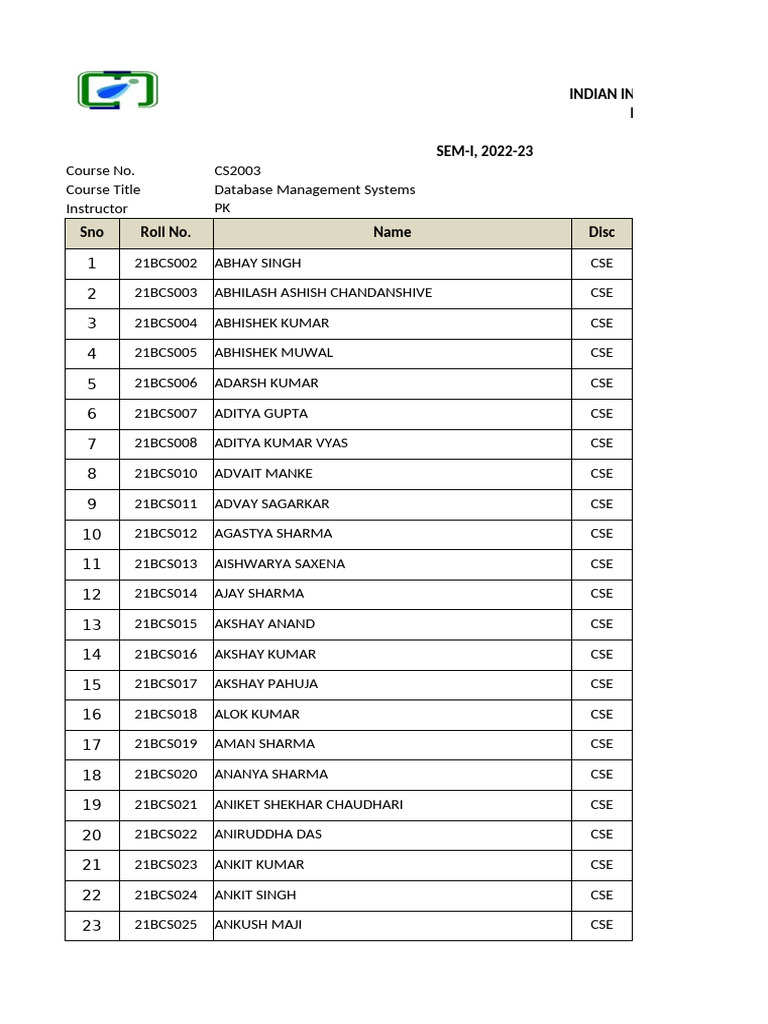 INDIAN IN
I

SEM-I, 2022-23

Course No. CS2003
Course Title Database Management Systems
Instructor PK

| Sno | Roll No. | Name | Disc |
|---|---|---|---|
| 1 | 21BCS002 | ABHAY SINGH | CSE |
| 2 | 21BCS003 | ABHILASH ASHISH CHANDANSHIVE | CSE |
| 3 | 21BCS004 | ABHISHEK KUMAR | CSE |
| 4 | 21BCS005 | ABHISHEK MUWAL | CSE |
| 5 | 21BCS006 | ADARSH KUMAR | CSE |
| 6 | 21BCS007 | ADITYA GUPTA | CSE |
| 7 | 21BCS008 | ADITYA KUMAR VYAS | CSE |
| 8 | 21BCS010 | ADVAIT MANKE | CSE |
| 9 | 21BCS011 | ADVAY SAGARKAR | CSE |
| 10 | 21BCS012 | AGASTYA SHARMA | CSE |
| 11 | 21BCS013 | AISHWARYA SAXENA | CSE |
| 12 | 21BCS014 | AJAY SHARMA | CSE |
| 13 | 21BCS015 | AKSHAY ANAND | CSE |
| 14 | 21BCS016 | AKSHAY KUMAR | CSE |
| 15 | 21BCS017 | AKSHAY PAHUJA | CSE |
| 16 | 21BCS018 | ALOK KUMAR | CSE |
| 17 | 21BCS019 | AMAN SHARMA | CSE |
| 18 | 21BCS020 | ANANYA SHARMA | CSE |
| 19 | 21BCS021 | ANIKET SHEKHAR CHAUDHARI | CSE |
| 20 | 21BCS022 | ANIRUDDHA DAS | CSE |
| 21 | 21BCS023 | ANKIT KUMAR | CSE |
| 22 | 21BCS024 | ANKIT SINGH | CSE |
| 23 | 21BCS025 | ANKUSH MAJI | CSE |